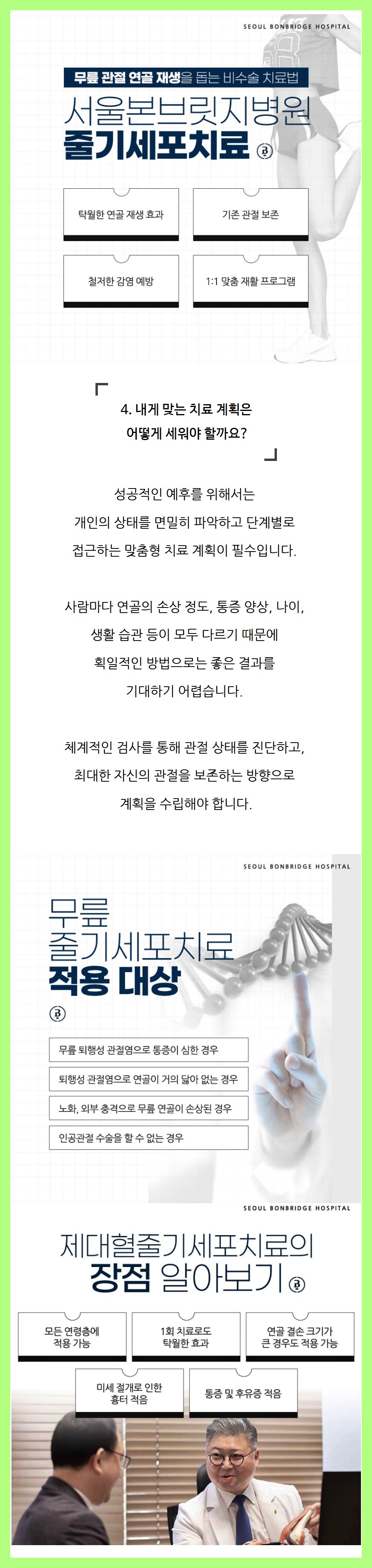 SEOUL BONBRIDGE HOSPITAL

무릎 관절 연골 재생을 돕는 비수술 치료법

서울본브릿지병원
줄기세포치료

탁월한 연골 재생 효과

기존 관절 보존

철저한 감염 예방

1:1 맞춤 재활 프로그램

4. 내게 맞는 치료 계획은
어떻게 세워야 할까요?

성공적인 예후를 위해서는 개인의 상태를 면밀히 파악하고 단계별로 접근하는 맞춤형 치료 계획이 필수입니다.

사람마다 연골의 손상 정도, 통증 양상, 나이, 생활 습관 등이 모두 다르기 때문에 획일적인 방법으로는 좋은 결과를 기대하기 어렵습니다.

체계적인 검사를 통해 관절 상태를 진단하고, 최대한 자신의 관절을 보존하는 방향으로 계획을 수립해야 합니다.

SEOUL BONBRIDGE HOSPITAL

무릎
줄기세포치료
적용 대상

무릎 퇴행성 관절염으로 통증이 심한 경우

퇴행성 관절염으로 연골이 거의 닳아 없는 경우

노화, 외부 충격으로 무릎 연골이 손상된 경우

인공관절 수술을 할 수 없는 경우

SEOUL BONBRIDGE HOSPITAL

제대혈줄기세포치료의
장점 알아보기

모든 연령층에
적용 가능

1회 치료로도
탁월한 효과

연골 결손 크기가
큰 경우도 적용 가능

미세 절개로 인한
흉터 적음

통증 및 후유증 적음